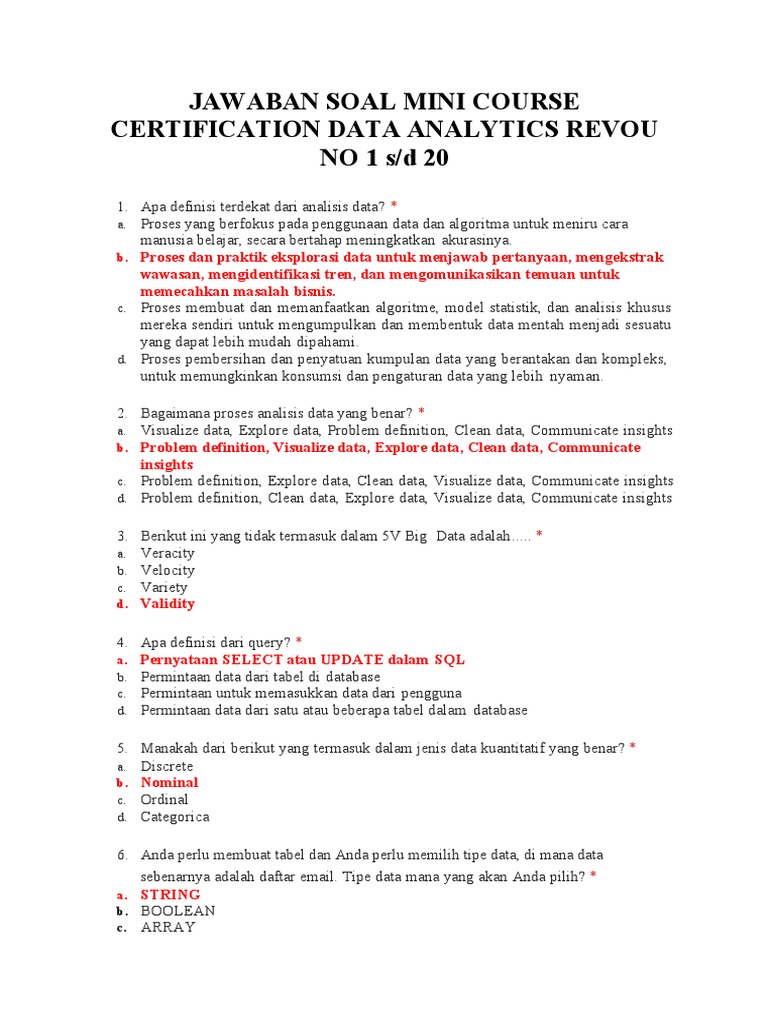 JAWABAN SOAL MINI COURSE CERTIFICATION DATA ANALYTICS REVOU NO 1 s/d 20

1. Apa definisi terdekat dari analisis data? *
a. Proses yang berfokus pada penggunaan data dan algoritma untuk meniru cara manusia belajar, secara bertahap meningkatkan akurasinya.
b. Proses dan praktik eksplorasi data untuk menjawab pertanyaan, mengekstrak wawasan, mengidentifikasi tren, dan mengomunikasikan temuan untuk memecahkan masalah bisnis.
c. Proses membuat dan memanfaatkan algoritme, model statistik, dan analisis khusus mereka sendiri untuk mengumpulkan dan membentuk data mentah menjadi sesuatu yang dapat lebih mudah dipahami.
d. Proses pembersihan dan penyatuan kumpulan data yang berantakan dan kompleks, untuk memungkinkan konsumsi dan pengaturan data yang lebih nyaman.

2. Bagaimana proses analisis data yang benar? *
a. Visualize data, Explore data, Problem definition, Clean data, Communicate insights
b. Problem definition, Visualize data, Explore data, Clean data, Communicate insights
c. Problem definition, Explore data, Clean data, Visualize data, Communicate insights
d. Problem definition, Clean data, Explore data, Visualize data, Communicate insights

3. Berikut ini yang tidak termasuk dalam 5V Big Data adalah..... *
a. Veracity
b. Velocity
c. Variety
d. Validity

4. Apa definisi dari query? *
a. Pernyataan SELECT atau UPDATE dalam SQL
b. Permintaan data dari tabel di database
c. Permintaan untuk memasukkan data dari pengguna
d. Permintaan data dari satu atau beberapa tabel dalam database

5. Manakah dari berikut yang termasuk dalam jenis data kuantitatif yang benar? *
a. Discrete
b. Nominal
c. Ordinal
d. Categorica

6. Anda perlu membuat tabel dan Anda perlu memilih tipe data, di mana data sebenarnya adalah daftar email. Tipe data mana yang akan Anda pilih? *
a. STRING
b. BOOLEAN
c. ARRAY